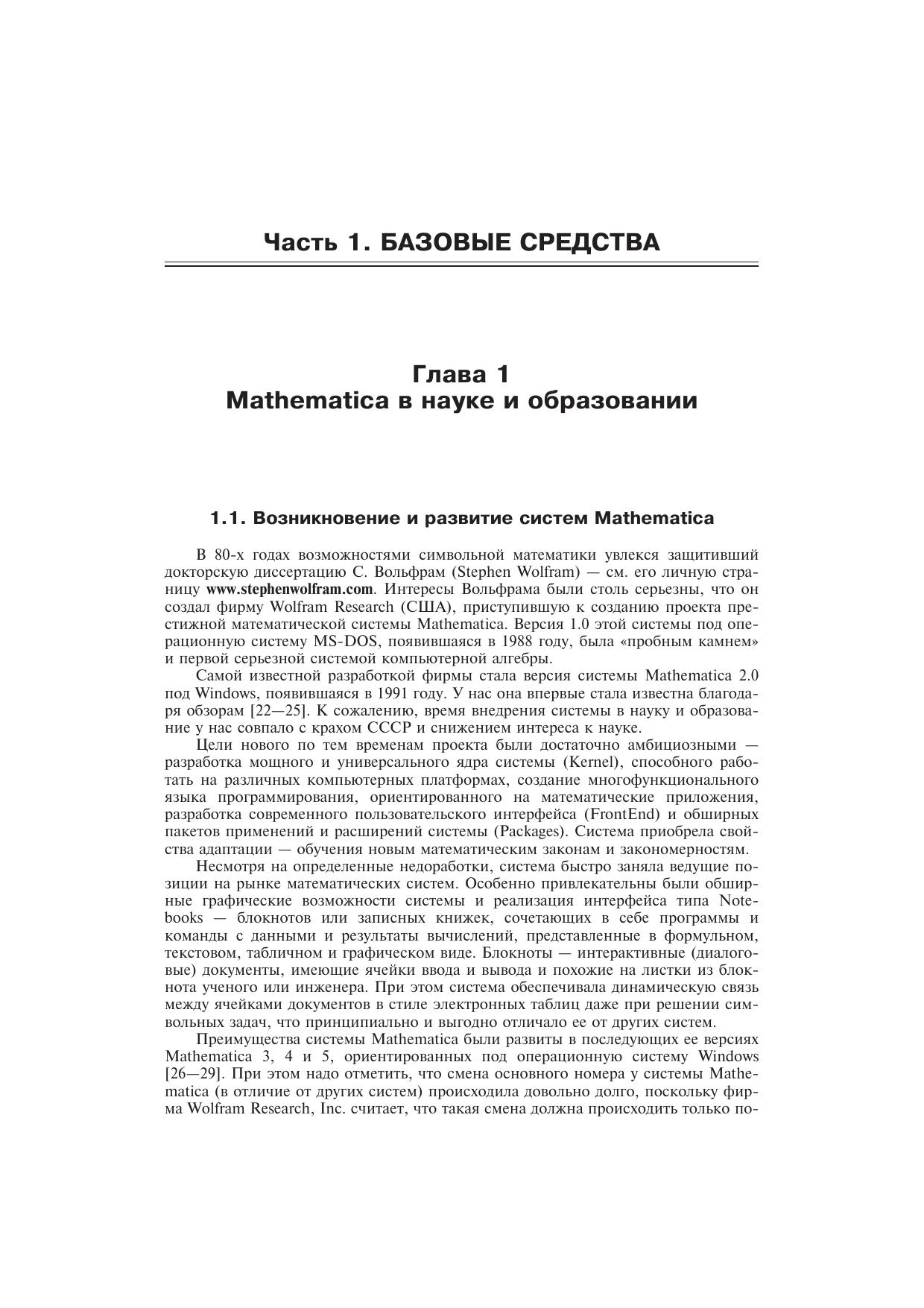 Часть 1. БАЗОВЫЕ СРЕДСТВА

Глава 1
Mathematica в науке и образовании

1.1. Возникновение и развитие систем Mathematica

В 80-х годах возможностями символьной математики увлекся защитивший докторскую диссертацию С. Вольфрам (Stephen Wolfram) — см. его личную страницу www.stephenwolfram.com. Интересы Вольфрама были столь серьезны, что он создал фирму Wolfram Research (США), приступившую к созданию проекта престижной математической системы Mathematica. Версия 1.0 этой системы под операционную систему MS-DOS, появившаяся в 1988 году, была «пробным камнем» и первой серьезной системой компьютерной алгебры.

Самой известной разработкой фирмы стала версия системы Mathematica 2.0 под Windows, появившаяся в 1991 году. У нас она впервые стала известна благодаря обзорам [22—25]. К сожалению, время внедрения системы в науку и образование у нас совпало с крахом СССР и снижением интереса к науке.

Цели нового по тем временам проекта были достаточно амбициозными — разработка мощного и универсального ядра системы (Kernel), способного работать на различных компьютерных платформах, создание многофункционального языка программирования, ориентированного на математические приложения, разработка современного пользовательского интерфейса (FrontEnd) и обширных пакетов применений и расширений системы (Packages). Система приобрела свойства адаптации — обучения новым математическим законам и закономерностям.

Несмотря на определенные недоработки, система быстро заняла ведущие позиции на рынке математических систем. Особенно привлекательны были обширные графические возможности системы и реализация интерфейса типа Notebooks — блокнотов или записных книжек, сочетающих в себе программы и команды с данными и результаты вычислений, представленные в формульном, текстовом, табличном и графическом виде. Блокноты — интерактивные (диалоговые) документы, имеющие ячейки ввода и вывода и похожие на листки из блокнота ученого или инженера. При этом система обеспечивала динамическую связь между ячейками документов в стиле электронных таблиц даже при решении символьных задач, что принципиально и выгодно отличало ее от других систем.

Преимущества системы Mathematica были развиты в последующих ее версиях Mathematica 3, 4 и 5, ориентированных под операционную систему Windows [26—29]. При этом надо отметить, что смена основного номера у системы Mathematica (в отличие от других систем) происходила довольно долго, поскольку фирма Wolfram Research, Inc. считает, что такая смена должна происходить только по-